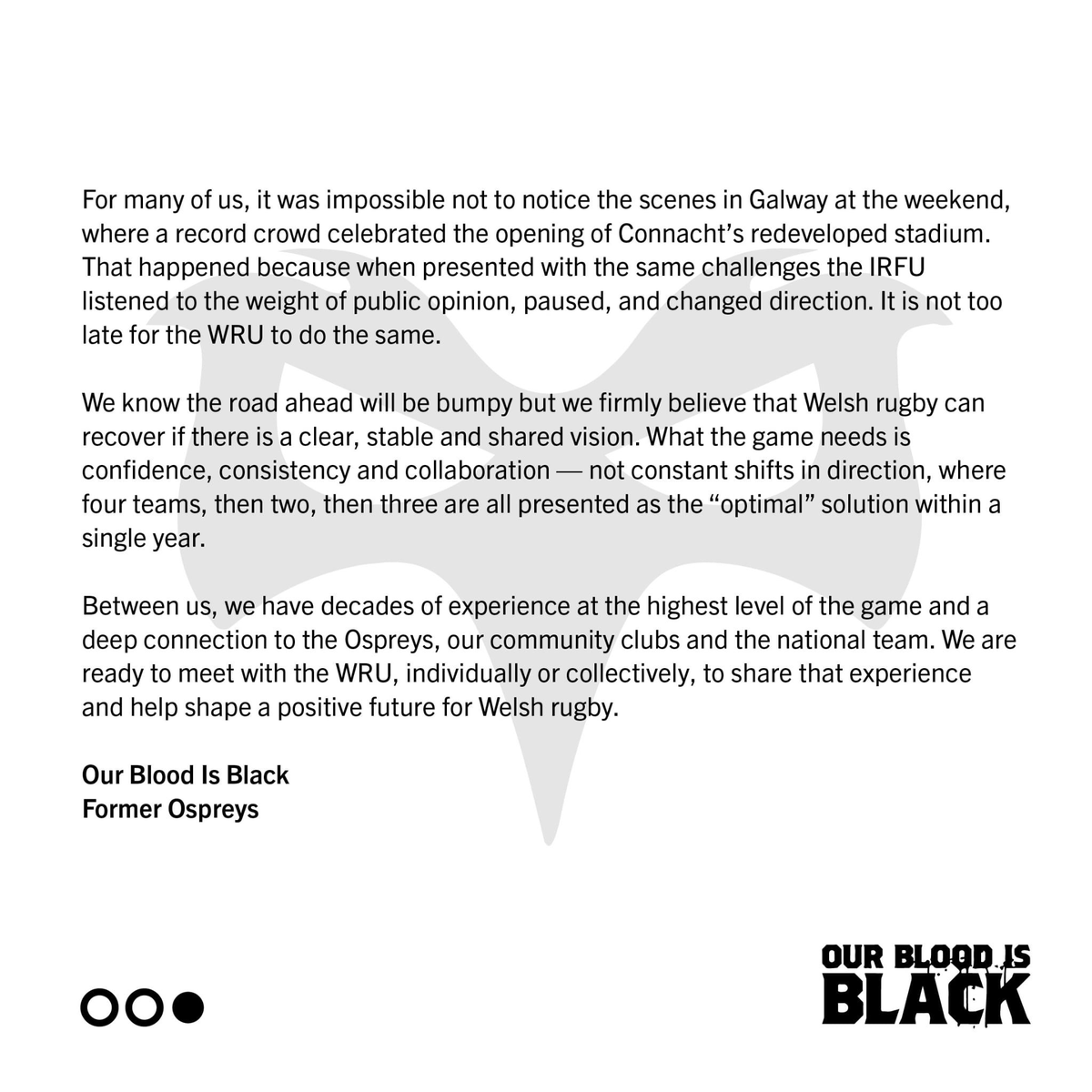 For many of us, it was impossible not to notice the scenes in Galway at the weekend, where a record crowd celebrated the opening of Connacht's redeveloped stadium. That happened because when presented with the same challenges the IRFU listened to the weight of public opinion, paused, and changed direction. It is not too late for the WRU to do the same.

We know the road ahead will be bumpy but we firmly believe that Welsh rugby can recover if there is a clear, stable and shared vision. What the game needs is confidence, consistency and collaboration — not constant shifts in direction, where four teams, then two, then three are all presented as the "optimal" solution within a single year.

Between us, we have decades of experience at the highest level of the game and a deep connection to the Ospreys, our community clubs and the national team. We are ready to meet with the WRU, individually or collectively, to share that experience and help shape a positive future for Welsh rugby.

Our Blood Is Black
Former Ospreys

OUR BLOOD IS BLACK